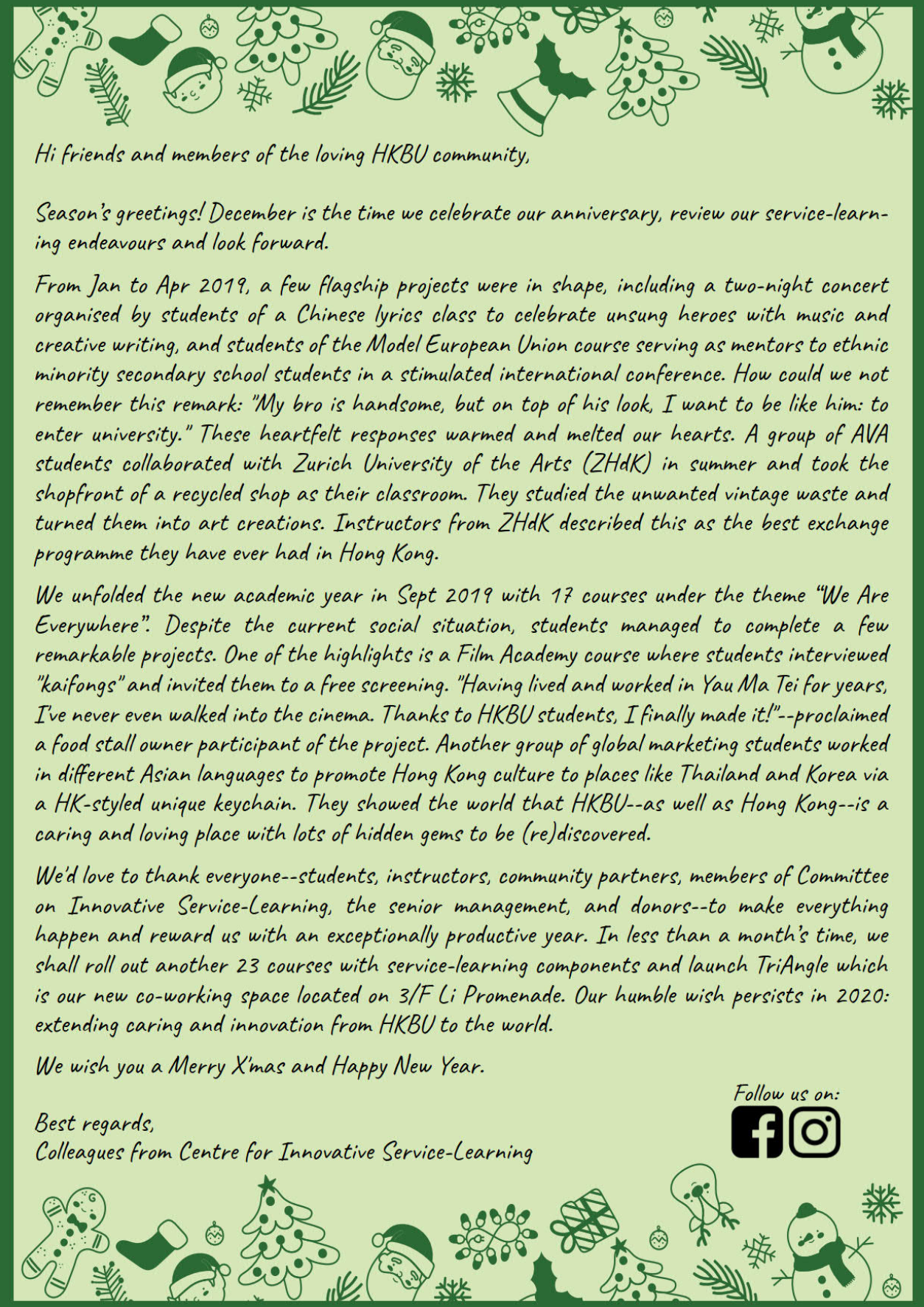 Hi friends and members of the loving HKBU community,

Season's greetings! December is the time we celebrate our anniversary, review our service-learning endeavours and look forward.

From Jan to Apr 2019, a few flagship projects were in shape, including a two-night concert organised by students of a Chinese lyrics class to celebrate unsung heroes with music and creative writing, and students of the Model European Union course serving as mentors to ethnic minority secondary school students in a stimulated international conference. How could we not remember this remark: "My bro is handsome, but on top of his look, I want to be like him: to enter university." These heartfelt responses warmed and melted our hearts. A group of AVA students collaborated with Zurich University of the Arts (ZHdK) in summer and took the shopfront of a recycled shop as their classroom. They studied the unwanted vintage waste and turned them into art creations. Instructors from ZHdK described this as the best exchange programme they have ever had in Hong Kong.

We unfolded the new academic year in Sept 2019 with 17 courses under the theme "We Are Everywhere". Despite the current social situation, students managed to complete a few remarkable projects. One of the highlights is a Film Academy course where students interviewed "kaifongs" and invited them to a free screening. "Having lived and worked in Yau Ma Tei for years, I've never even walked into the cinema. Thanks to HKBU students, I finally made it!"--proclaimed a food stall owner participant of the project. Another group of global marketing students worked in different Asian languages to promote Hong Kong culture to places like Thailand and Korea via a HK-styled unique keychain. They showed the world that HKBU--as well as Hong Kong--is a caring and loving place with lots of hidden gems to be (re)discovered.

We'd love to thank everyone--students, instructors, community partners, members of Committee on Innovative Service-Learning, the senior management, and donors--to make everything happen and reward us with an exceptionally productive year. In less than a month's time, we shall roll out another 23 courses with service-learning components and launch TriAngle which is our new co-working space located on 3/F Li Promenade. Our humble wish persists in 2020: extending caring and innovation from HKBU to the world.

We wish you a Merry X'mas and Happy New Year.

Follow us on:

Best regards,
Colleagues from Centre for Innovative Service-Learning